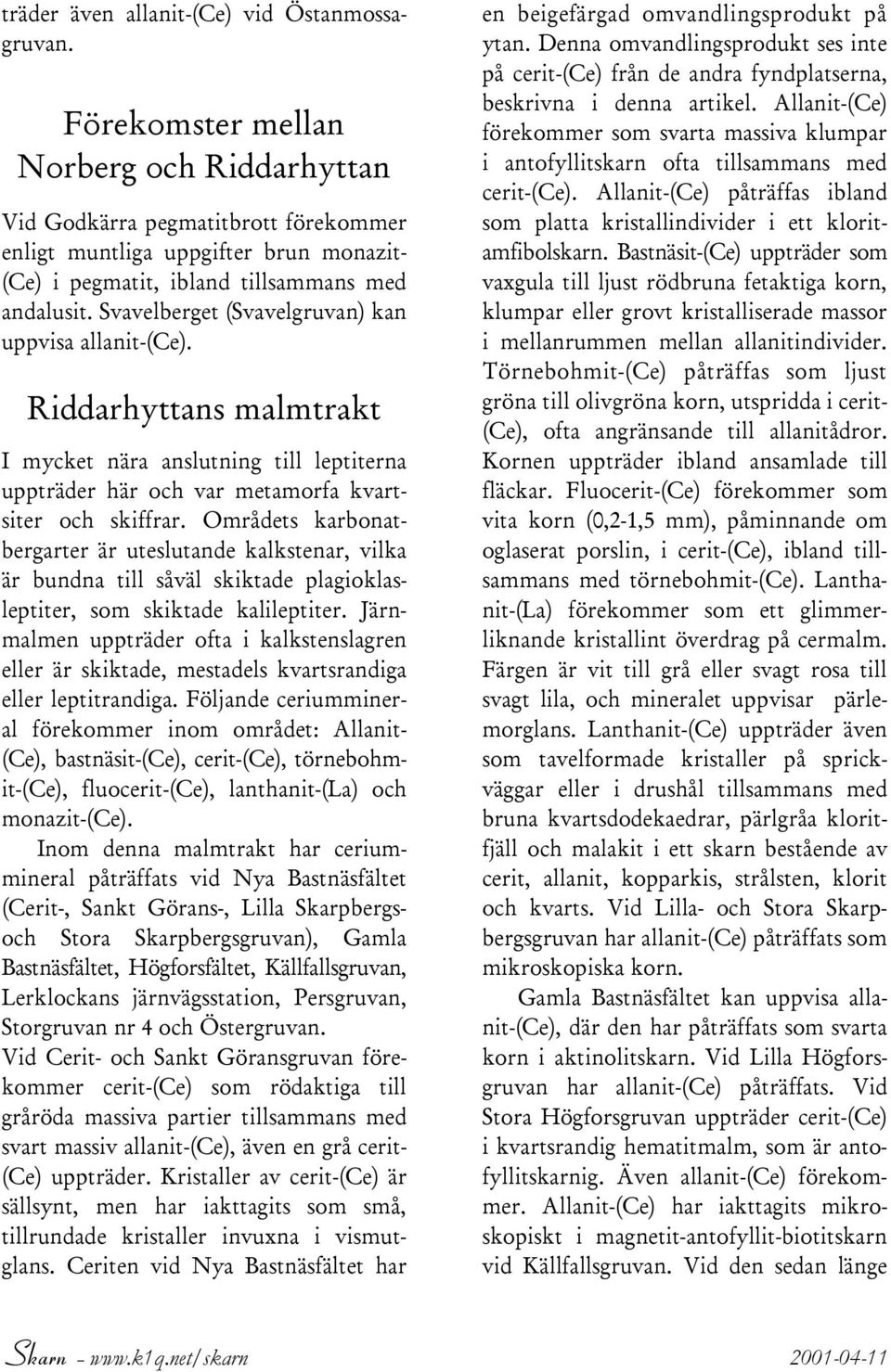 träder även allanit-(Ce) vid Östanmossagruvan.

Förekomster mellan Norberg och Riddarhyttan

Vid Godkärra pegmatitbrott förekommer enligt muntliga uppgifter brun monazit-(Ce) i pegmatit, ibland tillsammans med andalusit. Svavelberget (Svavelgruvan) kan uppvisa allanit-(Ce).

Riddarhyttans malmtrakt

I mycket nära anslutning till leptiterna uppträder här och var metamorfa kvartsiter och skiffrar. Områdets karbonatbergarter är uteslutande kalkstenar, vilka är bundna till såväl skiktade plagioklasleptiter, som skiktade kalileptiter. Järnmalmen uppträder ofta i kalkstenslagren eller är skiktade, mestadels kvartsrandiga eller leptitrandiga. Följande ceriummineral förekommer inom området: Allanit-(Ce), bastnäsit-(Ce), cerit-(Ce), törnebohmit-(Ce), fluocerit-(Ce), lanthanit-(La) och monazit-(Ce).

Inom denna malmtrakt har ceriummineral påträffats vid Nya Bastnäsfältet (Cerit-, Sankt Görans-, Lilla Skarpbergs- och Stora Skarpbergsgruvan), Gamla Bastnäsfältet, Högforsfältet, Källfallsgruvan, Lerklockans järnvägsstation, Persgruvan, Storgruvan nr 4 och Östergruvan.

Vid Cerit- och Sankt Göransgruvan förekommer cerit-(Ce) som rödaktiga till gråröda massiva partier tillsammans med svart massiv allanit-(Ce), även en grå cerit-(Ce) uppträder. Kristaller av cerit-(Ce) är sällsynt, men har iakttagits som små, tillrundade kristaller invuxna i vismutglans. Ceriten vid Nya Bastnäsfältet har en beigefärgad omvandlingsprodukt på ytan. Denna omvandlingsprodukt ses inte på cerit-(Ce) från de andra fyndplatserna, beskrivna i denna artikel. Allanit-(Ce) förekommer som svarta massiva klumpar i antofyllitskarn ofta tillsammans med cerit-(Ce). Allanit-(Ce) påträffas ibland som platta kristallindivider i ett kloritamfibolskarn. Bastnäsit-(Ce) uppträder som vaxgula till ljust rödbruna fetaktiga korn, klumpar eller grovt kristalliserade massor i mellanrummen mellan allanitindivider. Törnebohmit-(Ce) påträffas som ljust gröna till olivgröna korn, utspridda i cerit-(Ce), ofta angränsande till allanitådror. Kornen uppträder ibland ansamlade till fläckar. Fluocerit-(Ce) förekommer som vita korn (0,2-1,5 mm), påminnande om oglaserat porslin, i cerit-(Ce), ibland tillsammans med törnebohmit-(Ce). Lanthanit-(La) förekommer som ett glimmerliknande kristallint överdrag på cermalm. Färgen är vit till grå eller svagt rosa till svagt lila, och mineralet uppvisar pärlemorglans. Lanthanit-(Ce) uppträder även som tavelformade kristaller på sprickväggar eller i drushål tillsammans med bruna kvartsdodekaedrar, pärlgråa kloritfjäll och malakit i ett skarn bestående av cerit, allanit, kopparkis, strålsten, klorit och kvarts. Vid Lilla- och Stora Skarpbergsgruvan har allanit-(Ce) påträffats som mikroskopiska korn.

Gamla Bastnäsfältet kan uppvisa allanit-(Ce), där den har påträffats som svarta korn i aktinolitskarn. Vid Lilla Högforsgruvan har allanit-(Ce) påträffats. Vid Stora Högforsgruvan uppträder cerit-(Ce) i kvartsrandig hematitmalm, som är antofyllitskarnig. Även allanit-(Ce) förekommer. Allanit-(Ce) har iakttagits mikroskopiskt i magnetit-antofyllit-biotitskarn vid Källfallsgruvan. Vid den sedan länge

Skarn – www.k1q.net/skarn 2001-04-11